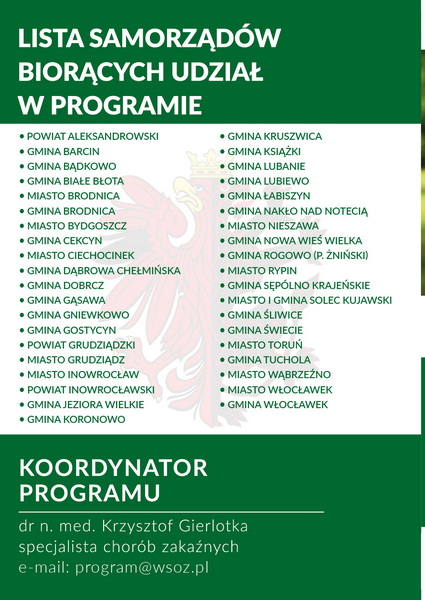 LISTA SAMORZĄDÓW BIORĄCYCH UDZIAŁ W PROGRAMIE

• POWIAT ALEKSANDROWSKI
• GMINA BARCIN
• GMINA BĄDKOWO
• GMINA BIAŁE BŁOTA
• MIASTO BRODNICA
• GMINA BRODNICA
• MIASTO BYDGOSZCZ
• GMINA CEKCYN
• MIASTO CIECHOCINEK
• GMINA DĄBROWA CHEŁMIŃSKA
• GMINA DOBRCZ
• GMINA GĄSAWA
• GMINA GNIEWKOWO
• GMINA GOSTYCYN
• POWIAT GRUDZIĄDZKI
• MIASTO GRUDZIĄDZ
• MIASTO INOWROCŁAW
• POWIAT INOWROCŁAWSKI
• GMINA JEZIORA WIELKIE
• GMINA KORONOWO

• GMINA KRUSZWICA
• GMINA KSIĄŻKI
• GMINA LUBANIE
• GMINA LUBIEWO
• GMINA ŁABISZYN
• GMINA NAKŁO NAD NOTECIĄ
• MIASTO NIESZAWA
• GMINA NOWA WIEŚ WIELKA
• GMINA ROGOWO (P. ŻNIŃSKI)
• MIASTO RYPIN
• GMINA SĘPÓLNO KRAJEŃSKIE
• MIASTO I GMINA SOLEC KUJAWSKI
• GMINA ŚLIWICE
• GMINA ŚWIECIE
• MIASTO TORUŃ
• GMINA TUCHOLA
• MIASTO WĄBRZEŹNO
• MIASTO WŁOCŁAWEK
• GMINA WŁOCŁAWEK

KOORDYNATOR PROGRAMU

dr n. med. Krzysztof Gierlotka
specjalista chorób zakaźnych
e-mail: program@wsoz.pl